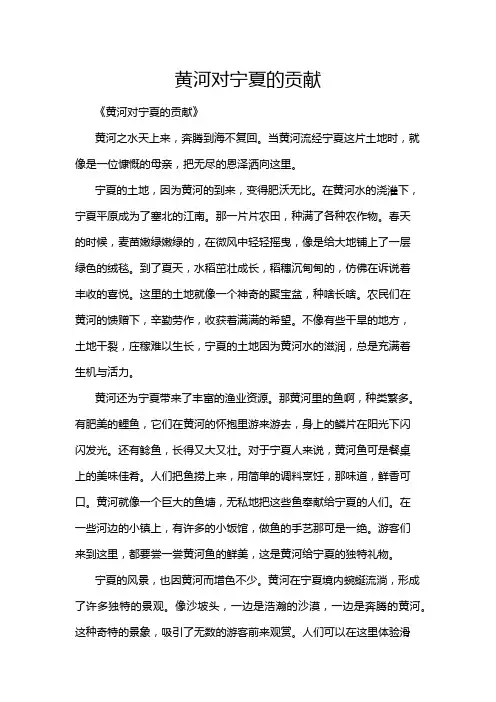 黄河对宁夏的贡献

《黄河对宁夏的贡献》

黄河之水天上来，奔腾到海不复回。当黄河流经宁夏这片土地时，就像是一位慷慨的母亲，把无尽的恩泽洒向这里。

宁夏的土地，因为黄河的到来，变得肥沃无比。在黄河水的浇灌下，宁夏平原成为了塞北的江南。那一片片农田，种满了各种农作物。春天的时候，麦苗嫩绿嫩绿的，在微风中轻轻摇曳，像是给大地铺上了一层绿色的绒毯。到了夏天，水稻茁壮成长，稻穗沉甸甸的，仿佛在诉说着丰收的喜悦。这里的土地就像一个神奇的聚宝盆，种啥长啥。农民们在黄河的馈赠下，辛勤劳作，收获着满满的希望。不像有些干旱的地方，土地干裂，庄稼难以生长，宁夏的土地因为黄河水的滋润，总是充满着生机与活力。

黄河还为宁夏带来了丰富的渔业资源。那黄河里的鱼啊，种类繁多。有肥美的鲤鱼，它们在黄河的怀抱里游来游去，身上的鳞片在阳光下闪闪发光。还有鲶鱼，长得又大又壮。对于宁夏人来说，黄河鱼可是餐桌上的美味佳肴。人们把鱼捞上来，用简单的调料烹饪，那味道，鲜香可口。黄河就像一个巨大的鱼塘，无私地把这些鱼奉献给宁夏的人们。在一些河边的小镇上，有许多的小饭馆，做鱼的手艺那可是一绝。游客们来到这里，都要尝一尝黄河鱼的鲜美，这是黄河给宁夏的独特礼物。

宁夏的风景，也因黄河而增色不少。黄河在宁夏境内蜿蜒流淌，形成了许多独特的景观。像沙坡头，一边是浩瀚的沙漠，一边是奔腾的黄河。这种奇特的景象，吸引了无数的游客前来观赏。人们可以在这里体验滑